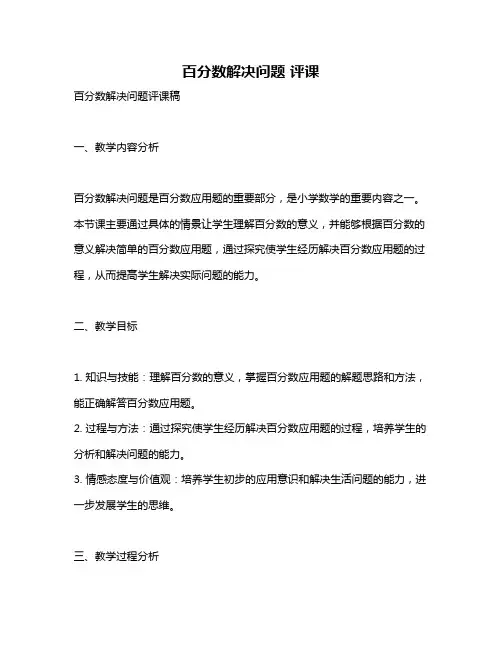 百分数解决问题 评课

百分数解决问题评课稿

一、教学内容分析

百分数解决问题是百分数应用题的重要部分，是小学数学的重要内容之一。本节课主要通过具体的情景让学生理解百分数的意义，并能够根据百分数的意义解决简单的百分数应用题，通过探究使学生经历解决百分数应用题的过程，从而提高学生解决实际问题的能力。

二、教学目标

1. 知识与技能：理解百分数的意义，掌握百分数应用题的解题思路和方法，能正确解答百分数应用题。
2. 过程与方法：通过探究使学生经历解决百分数应用题的过程，培养学生的分析和解决问题的能力。
3. 情感态度与价值观：培养学生初步的应用意识和解决生活问题的能力，进一步发展学生的思维。

三、教学过程分析